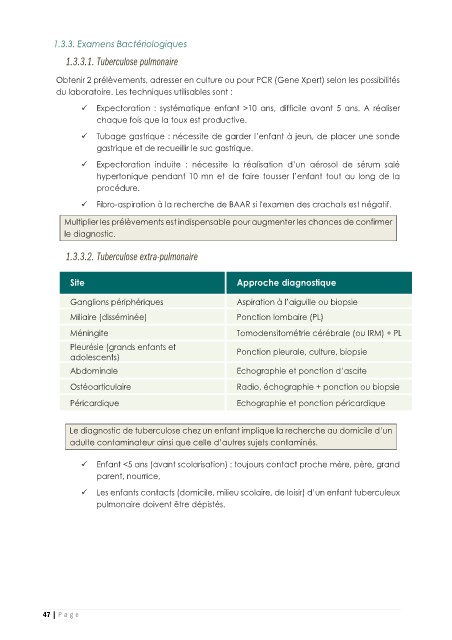 1.3.3. Examens Bactériologiques

1.3.3.1. Tuberculose pulmonaire

Obtenir 2 prélèvements, adresser en culture ou pour PCR (Gene Xpert) selon les possibilités du laboratoire. Les techniques utilisables sont :

✓ Expectoration : systématique enfant >10 ans, difficile avant 5 ans. A réaliser chaque fois que la toux est productive.

✓ Tubage gastrique : nécessite de garder l'enfant à jeun, de placer une sonde gastrique et de recueillir le suc gastrique.

✓ Expectoration induite : nécessite la réalisation d'un aérosol de sérum salé hypertonique pendant 10 mn et de faire tousser l'enfant tout au long de la procédure.

✓ Fibro-aspiration à la recherche de BAAR si l'examen des crachats est négatif.

Multiplier les prélèvements est indispensable pour augmenter les chances de confirmer le diagnostic.

1.3.3.2. Tuberculose extra-pulmonaire

| Site | Approche diagnostique |
|---|---|
| Ganglions périphériques | Aspiration à l'aiguille ou biopsie |
| Miliaire (disséminée) | Ponction lombaire (PL) |
| Méningite | Tomodensitométrie cérébrale (ou IRM) + PL |
| Pleurésie (grands enfants et adolescents) | Ponction pleurale, culture, biopsie |
| Abdominale | Echographie et ponction d'ascite |
| Ostéoarticulaire | Radio, échographie + ponction ou biopsie |
| Péricardique | Echographie et ponction péricardique |

Le diagnostic de tuberculose chez un enfant implique la recherche au domicile d'un adulte contaminateur ainsi que celle d'autres sujets contaminés.

✓ Enfant <5 ans (avant scolarisation) : toujours contact proche mère, père, grand parent, nourrice,

✓ Les enfants contacts (domicile, milieu scolaire, de loisir) d'un enfant tuberculeux pulmonaire doivent être dépistés.

47 | P a g e